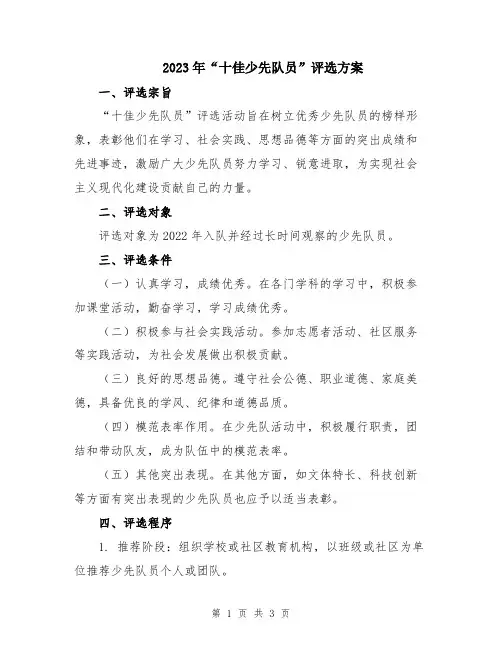 2023年“十佳少先队员”评选方案

一、评选宗旨

“十佳少先队员”评选活动旨在树立优秀少先队员的榜样形象，表彰他们在学习、社会实践、思想品德等方面的突出成绩和先进事迹，激励广大少先队员努力学习、锐意进取，为实现社会主义现代化建设贡献自己的力量。

二、评选对象

评选对象为2022年入队并经过长时间观察的少先队员。

三、评选条件

（一）认真学习，成绩优秀。在各门学科的学习中，积极参加课堂活动，勤奋学习，学习成绩优秀。

（二）积极参与社会实践活动。参加志愿者活动、社区服务等实践活动，为社会发展做出积极贡献。

（三）良好的思想品德。遵守社会公德、职业道德、家庭美德，具备优良的学风、纪律和道德品质。

（四）模范表率作用。在少先队活动中，积极履行职责，团结和带动队友，成为队伍中的模范表率。

（五）其他突出表现。在其他方面，如文体特长、科技创新等方面有突出表现的少先队员也应予以适当表彰。

四、评选程序

1. 推荐阶段：组织学校或社区教育机构，以班级或社区为单位推荐少先队员个人或团队。

第 1 页 共 3 页